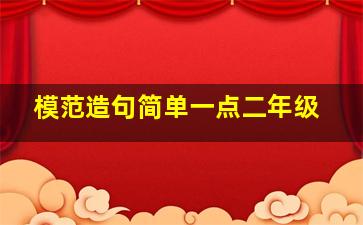 模范造句简单一点二年级